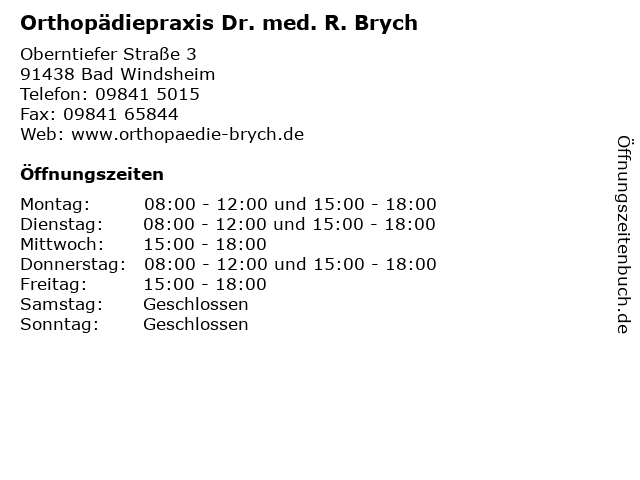 Orthopädiepraxis Dr. med. R. Brych

Oberntiefer Straße 3
91438 Bad Windsheim
Telefon: 09841 5015
Fax: 09841 65844
Web: www.orthopaedie-brych.de

Öffnungszeiten

| | |
|---|---|
| Montag: | 08:00 - 12:00 und 15:00 - 18:00 |
| Dienstag: | 08:00 - 12:00 und 15:00 - 18:00 |
| Mittwoch: | 15:00 - 18:00 |
| Donnerstag: | 08:00 - 12:00 und 15:00 - 18:00 |
| Freitag: | 15:00 - 18:00 |
| Samstag: | Geschlossen |
| Sonntag: | Geschlossen |

Öffnungszeitenbuch.de